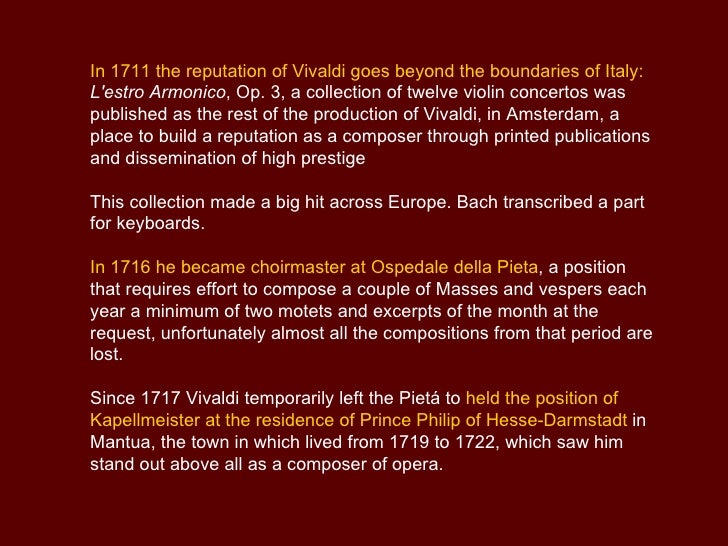 In 1711 the reputation of Vivaldi goes beyond the boundaries of Italy: L'estro Armonico, Op. 3, a collection of twelve violin concertos was published as the rest of the production of Vivaldi, in Amsterdam, a place to build a reputation as a composer through printed publications and dissemination of high prestige

This collection made a big hit across Europe. Bach transcribed a part for keyboards.

In 1716 he became choirmaster at Ospedale della Pieta, a position that requires effort to compose a couple of Masses and vespers each year a minimum of two motets and excerpts of the month at the request, unfortunately almost all the compositions from that period are lost.

Since 1717 Vivaldi temporarily left the Pietá to held the position of Kapellmeister at the residence of Prince Philip of Hesse-Darmstadt in Mantua, the town in which lived from 1719 to 1722, which saw him stand out above all as a composer of opera.